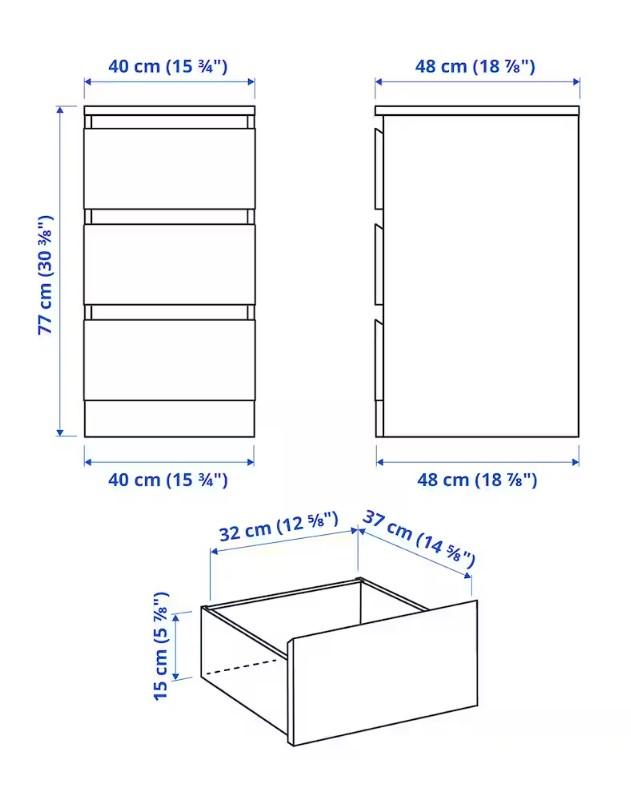 40 cm (15 ¾")

48 cm (18 ⅞")

77 cm (30 ⅜")

40 cm (15 ¾")

48 cm (18 ⅞")

32 cm (12 ⅝")

37 cm (14 ⅝")

15 cm (5 ⅞")